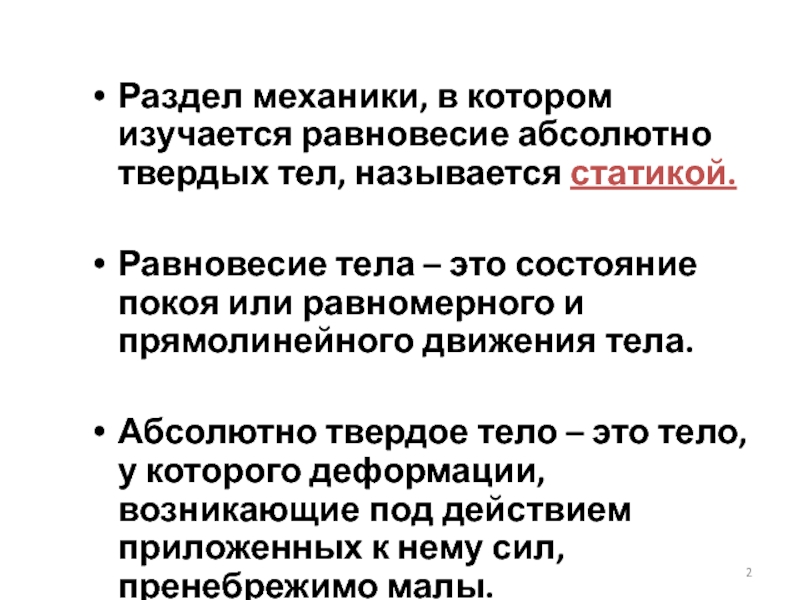 • Раздел механики, в котором изучается равновесие абсолютно твердых тел, называется статикой.

• Равновесие тела – это состояние покоя или равномерного и прямолинейного движения тела.

• Абсолютно твердое тело – это тело, у которого деформации, возникающие под действием приложенных к нему сил, пренебрежимо малы.

2